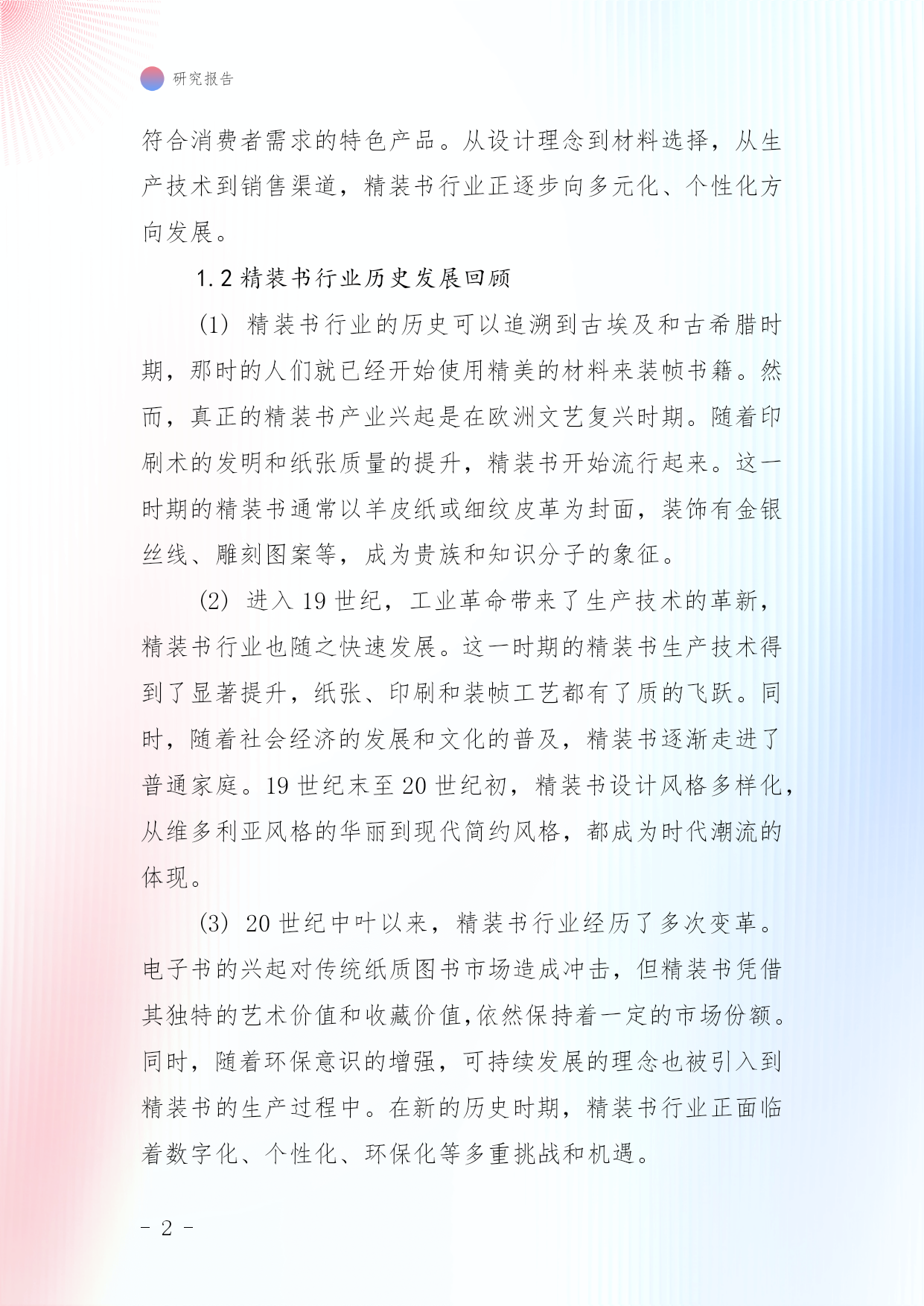 研究报告

符合消费者需求的特色产品。从设计理念到材料选择，从生产技术到销售渠道，精装书行业正逐步向多元化、个性化方向发展。

1.2 精装书行业历史发展回顾

(1) 精装书行业的历史可以追溯到古埃及和古希腊时期，那时的人们就已经开始使用精美的材料来装帧书籍。然而，真正的精装书产业兴起是在欧洲文艺复兴时期。随着印刷术的发明和纸张质量的提升，精装书开始流行起来。这一时期的精装书通常以羊皮纸或细纹皮革为封面，装饰有金银丝线、雕刻图案等，成为贵族和知识分子的象征。

(2) 进入 19 世纪，工业革命带来了生产技术的革新，精装书行业也随之快速发展。这一时期的精装书生产技术得到了显著提升，纸张、印刷和装帧工艺都有了质的飞跃。同时，随着社会经济的发展和文化的普及，精装书逐渐走进了普通家庭。19 世纪末至 20 世纪初，精装书设计风格多样化，从维多利亚风格的华丽到现代简约风格，都成为时代潮流的体现。

(3) 20 世纪中叶以来，精装书行业经历了多次变革。电子书的兴起对传统纸质图书市场造成冲击，但精装书凭借其独特的艺术价值和收藏价值，依然保持着一定的市场份额。同时，随着环保意识的增强，可持续发展的理念也被引入到精装书的生产过程中。在新的历史时期，精装书行业正面临着数字化、个性化、环保化等多重挑战和机遇。

- 2 -